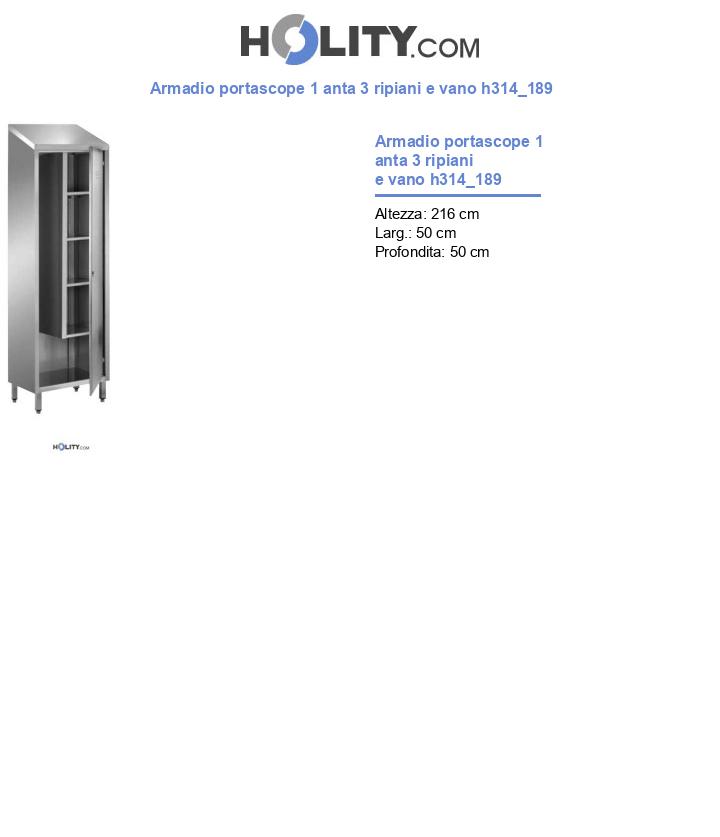 HOLITY.COM

Armadio portascope 1 anta 3 ripiani e vano h314_189

HOLITY.COM

Armadio portascope 1 anta 3 ripiani e vano h314_189

Altezza: 216 cm
Larg.: 50 cm
Profondita: 50 cm